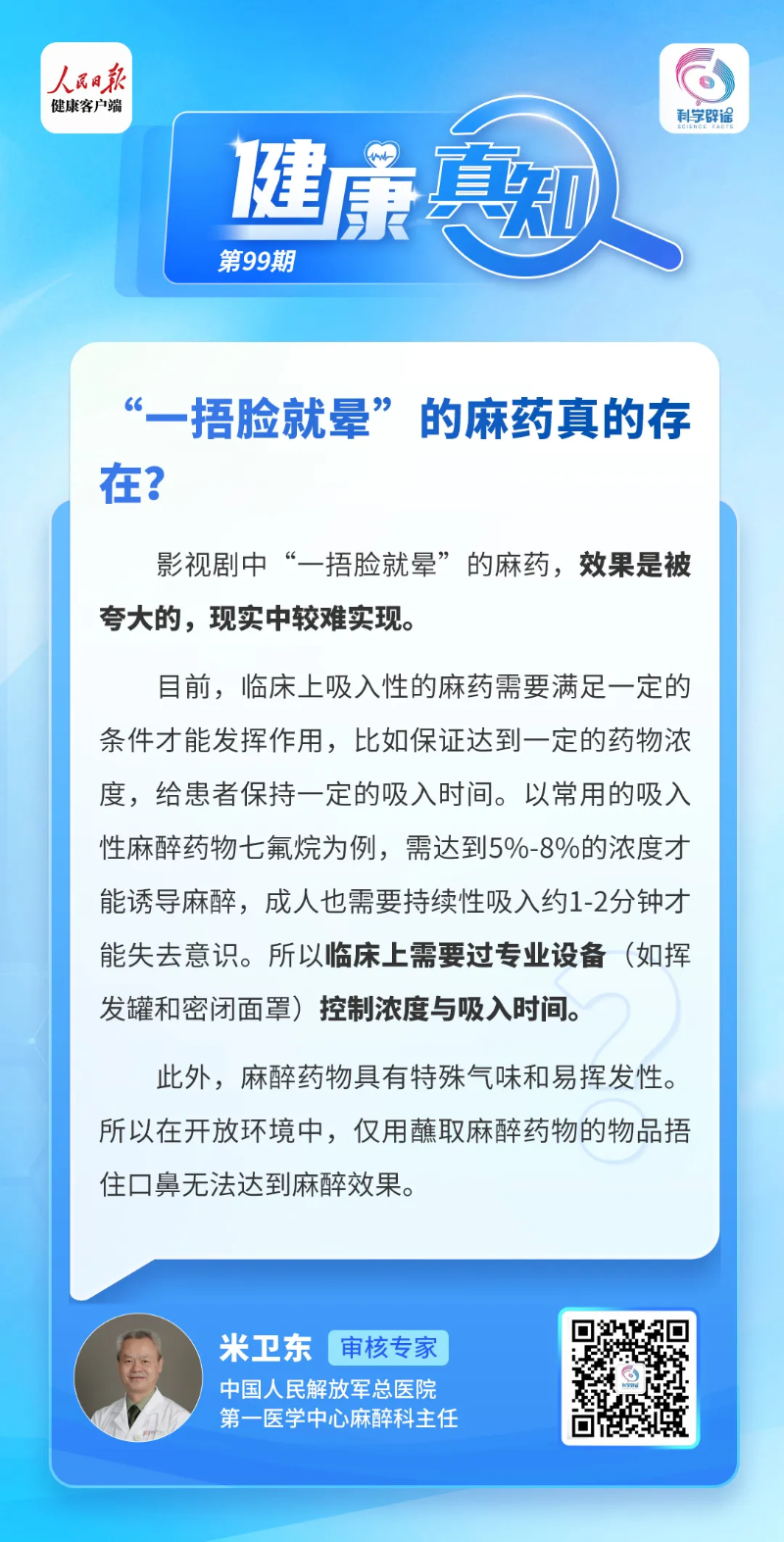 人民日报
健康客户端

科学辟谣
SCIENCE FACTS

健康真知
第99期

“一捂脸就晕”的麻药真的存在?

影视剧中“一捂脸就晕”的麻药，效果是被夸大的，现实中较难实现。

目前，临床上吸入性的麻药需要满足一定的条件才能发挥作用，比如保证达到一定的药物浓度，给患者保持一定的吸入时间。以常用的吸入性麻醉药物七氟烷为例，需达到5%-8%的浓度才能诱导麻醉，成人也需要持续性吸入约1-2分钟才能失去意识。所以临床上需要过专业设备（如挥发罐和密闭面罩）控制浓度与吸入时间。

此外，麻醉药物具有特殊气味和易挥发性。所以在开放环境中，仅用蘸取麻醉药物的物品捂住口鼻无法达到麻醉效果。

米卫东 审核专家
中国人民解放军总医院
第一医学中心麻醉科主任